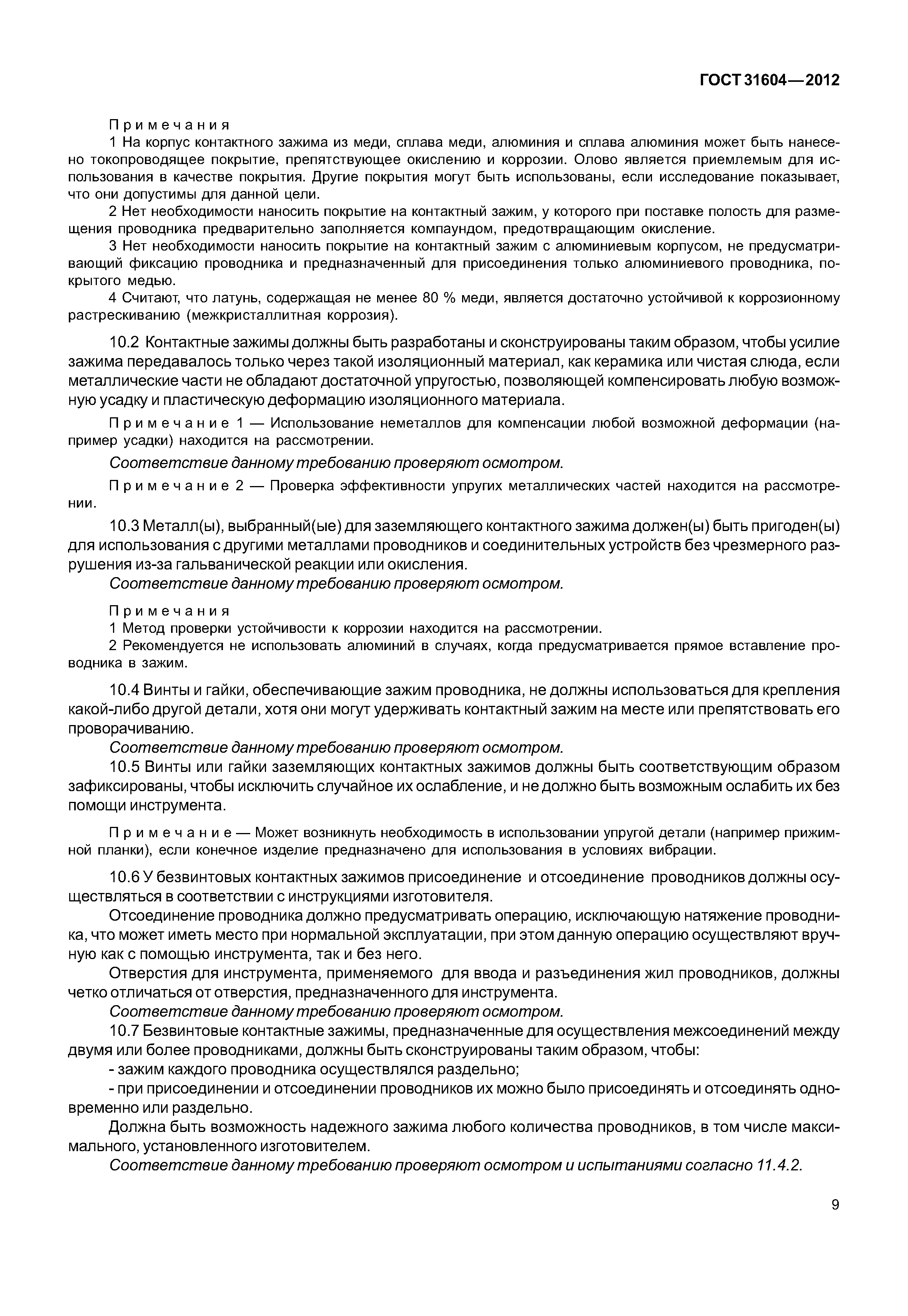 ГОСТ 31604—2012

Примечания

1 На корпус контактного зажима из меди, сплава меди, алюминия и сплава алюминия может быть нанесено токопроводящее покрытие, препятствующее окислению и коррозии. Олово является приемлемым для использования в качестве покрытия. Другие покрытия могут быть использованы, если исследование показывает, что они допустимы для данной цели.

2 Нет необходимости наносить покрытие на контактный зажим, у которого при поставке полость для размещения проводника предварительно заполняется компаундом, предотвращающим окисление.

3 Нет необходимости наносить покрытие на контактный зажим с алюминиевым корпусом, не предусматривающий фиксацию проводника и предназначенный для присоединения только алюминиевого проводника, покрытого медью.

4 Считают, что латунь, содержащая не менее 80 % меди, является достаточно устойчивой к коррозионному растрескиванию (межкристаллитная коррозия).

10.2 Контактные зажимы должны быть разработаны и сконструированы таким образом, чтобы усилие зажима передавалось только через такой изоляционный материал, как керамика или чистая слюда, если металлические части не обладают достаточной упругостью, позволяющей компенсировать любую возможную усадку и пластическую деформацию изоляционного материала.

Примечание 1 — Использование неметаллов для компенсации любой возможной деформации (например усадки) находится на рассмотрении.

Соответствие данному требованию проверяют осмотром.

Примечание 2 — Проверка эффективности упругих металлических частей находится на рассмотрении.

10.3 Металл(ы), выбранный(ые) для заземляющего контактного зажима должен(ы) быть пригоден(ы) для использования с другими металлами проводников и соединительных устройств без чрезмерного разрушения из-за гальванической реакции или окисления.

Соответствие данному требованию проверяют осмотром.

Примечания

1 Метод проверки устойчивости к коррозии находится на рассмотрении.

2 Рекомендуется не использовать алюминий в случаях, когда предусматривается прямое вставление проводника в зажим.

10.4 Винты и гайки, обеспечивающие зажим проводника, не должны использоваться для крепления какой-либо другой детали, хотя они могут удерживать контактный зажим на месте или препятствовать его проворачиванию.

Соответствие данному требованию проверяют осмотром.

10.5 Винты или гайки заземляющих контактных зажимов должны быть соответствующим образом зафиксированы, чтобы исключить случайное их ослабление, и не должно быть возможным ослабить их без помощи инструмента.

Примечание — Может возникнуть необходимость в использовании упругой детали (например прижимной планки), если конечное изделие предназначено для использования в условиях вибрации.

10.6 У безвинтовых контактных зажимов присоединение и отсоединение проводников должны осуществляться в соответствии с инструкциями изготовителя.

Отсоединение проводника должно предусматривать операцию, исключающую натяжение проводника, что может иметь место при нормальной эксплуатации, при этом данную операцию осуществляют вручную как с помощью инструмента, так и без него.

Отверстия для инструмента, применяемого для ввода и разъединения жил проводников, должны четко отличаться от отверстия, предназначенного для инструмента.

Соответствие данному требованию проверяют осмотром.

10.7 Безвинтовые контактные зажимы, предназначенные для осуществления межсоединений между двумя или более проводниками, должны быть сконструированы таким образом, чтобы:

- зажим каждого проводника осуществлялся раздельно;

- при присоединении и отсоединении проводников их можно было присоединять и отсоединять одновременно или раздельно.

Должна быть возможность надежного зажима любого количества проводников, в том числе максимального, установленного изготовителем.

Соответствие данному требованию проверяют осмотром и испытаниями согласно 11.4.2.

9